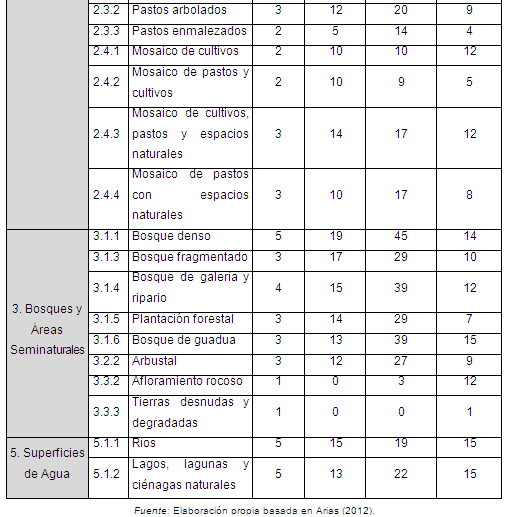 | | | | | | | |
|---|---|---|---|---|---|---|
| | 2.3.2 | Pastos arbolados | 3 | 12 | 20 | 9 |
| | 2.3.3 | Pastos enmalezados | 2 | 5 | 14 | 4 |
| | 2.4.1 | Mosaico de cultivos | 2 | 10 | 10 | 12 |
| | 2.4.2 | Mosaico de pastos y cultivos | 2 | 10 | 9 | 5 |
| | 2.4.3 | Mosaico de cultivos, pastos y espacios naturales | 3 | 14 | 17 | 12 |
| | 2.4.4 | Mosaico de pastos con espacios naturales | 3 | 10 | 17 | 8 |
| 3. Bosques y Áreas Seminaturales | 3.1.1 | Bosque denso | 5 | 19 | 45 | 14 |
| | 3.1.3 | Bosque fragmentado | 3 | 17 | 29 | 10 |
| | 3.1.4 | Bosque de galeria y ripario | 4 | 15 | 39 | 12 |
| | 3.1.5 | Plantación forestal | 3 | 14 | 29 | 7 |
| | 3.1.6 | Bosque de guadua | 3 | 13 | 39 | 15 |
| | 3.2.2 | Arbustal | 3 | 12 | 27 | 9 |
| | 3.3.2 | Afloramiento rocoso | 1 | 0 | 3 | 12 |
| | 3.3.3 | Tierras desnudas y degradadas | 1 | 0 | 0 | 1 |
| 5. Superficies de Agua | 5.1.1 | Rios | 5 | 15 | 19 | 15 |
| | 5.1.2 | Lagos, lagunas y ciénagas naturales | 5 | 13 | 22 | 15 |

Fuente: Elaboración propia basada en Arias (2012).